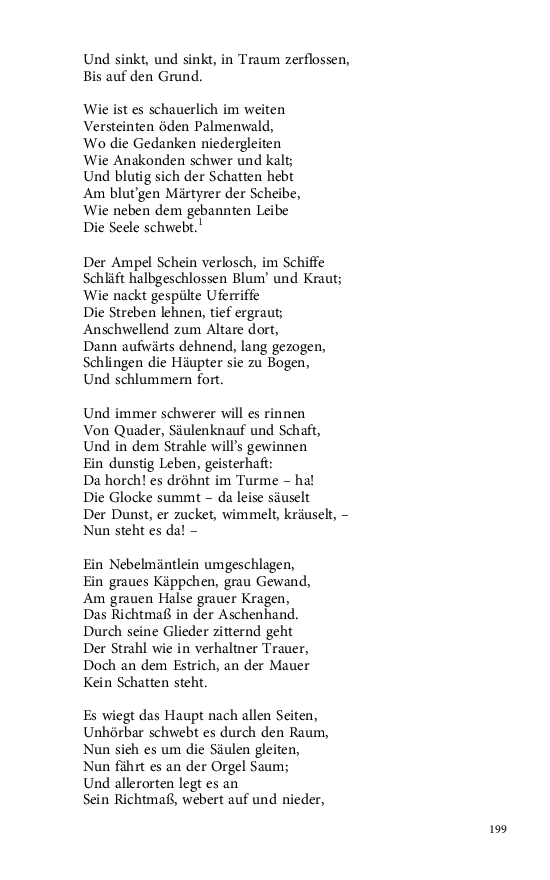 Und sinkt, und sinkt, in Traum zerflossen,
Bis auf den Grund.

Wie ist es schauerlich im weiten
Versteinten öden Palmenwald,
Wo die Gedanken niedergleiten
Wie Anakonden schwer und kalt;
Und blutig sich der Schatten hebt
Am blut'gen Märtyrer der Scheibe,
Wie neben dem gebannten Leibe
Die Seele schwebt.$^1$

Der Ampel Schein verlosch, im Schiffe
Schläft halbgeschlossen Blum' und Kraut;
Wie nackt gespülte Uferriffe
Die Streben lehnen, tief ergraut;
Anschwellend zum Altare dort,
Dann aufwärts dehnend, lang gezogen,
Schlingen die Häupter sie zu Bogen,
Und schlummern fort.

Und immer schwerer will es rinnen
Von Quader, Säulenknauf und Schaft,
Und in dem Strahle will's gewinnen
Ein dunstig Leben, geisterhaft:
Da horch! es dröhnt im Turme – ha!
Die Glocke summt – da leise säuselt
Der Dunst, er zucket, wimmelt, kräuselt, –
Nun steht es da! –

Ein Nebelmäntlein umgeschlagen,
Ein graues Käppchen, grau Gewand,
Am grauen Halse grauer Kragen,
Das Richtmaß in der Aschenhand.
Durch seine Glieder zitternd geht
Der Strahl wie in verhaltner Trauer,
Doch an dem Estrich, an der Mauer
Kein Schatten steht.

Es wiegt das Haupt nach allen Seiten,
Unhörbar schwebt es durch den Raum,
Nun sieh es um die Säulen gleiten,
Nun fährt es an der Orgel Saum;
Und allerorten legt es an
Sein Richtmaß, webert auf und nieder,

199